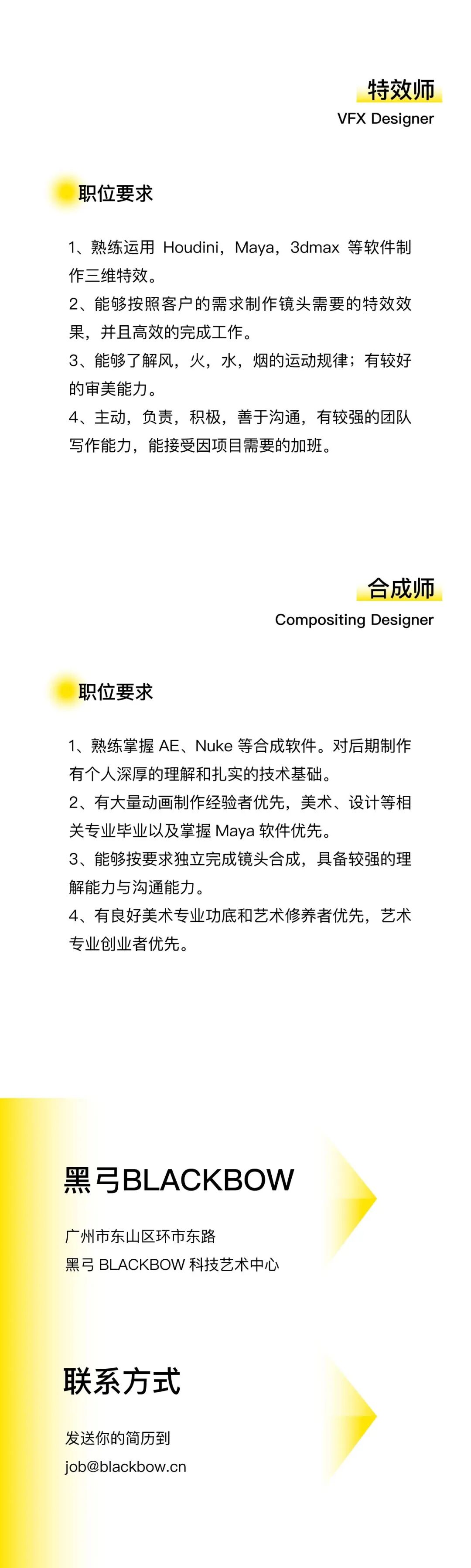 特效师
VFX Designer

职位要求

1、熟练运用 Houdini，Maya，3dmax 等软件制作三维特效。
2、能够按照客户的需求制作镜头需要的特效效果，并且高效的完成工作。
3、能够了解风，火，水，烟的运动规律；有较好的审美能力。
4、主动，负责，积极，善于沟通，有较强的团队写作能力，能接受因项目需要的加班。

合成师
Compositing Designer

职位要求

1、熟练掌握 AE、Nuke 等合成软件。对后期制作有个人深厚的理解和扎实的技术基础。
2、有大量动画制作经验者优先，美术、设计等相关专业毕业以及掌握 Maya 软件优先。
3、能够按要求独立完成镜头合成，具备较强的理解能力与沟通能力。
4、有良好美术专业功底和艺术修养者优先，艺术专业创业者优先。

黑弓BLACKBOW

广州市东山区环市东路
黑弓 BLACKBOW 科技艺术中心

联系方式

发送你的简历到
job@blackbow.cn